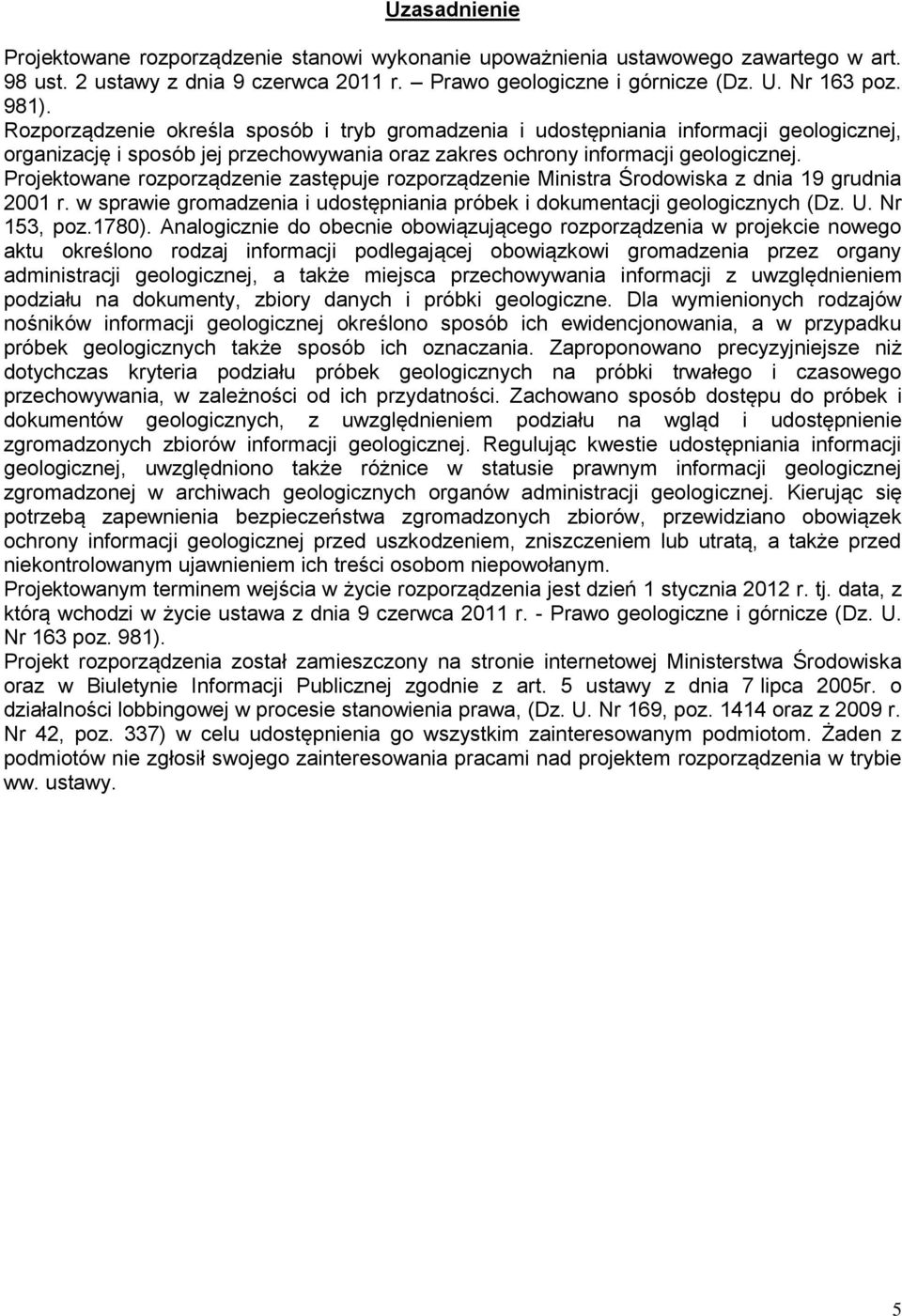 Uzasadnienie

Projektowane rozporządzenie stanowi wykonanie upoważnienia ustawowego zawartego w art. 98 ust. 2 ustawy z dnia 9 czerwca 2011 r. – Prawo geologiczne i górnicze (Dz. U. Nr 163 poz. 981).
Rozporządzenie określa sposób i tryb gromadzenia i udostępniania informacji geologicznej, organizację i sposób jej przechowywania oraz zakres ochrony informacji geologicznej.
Projektowane rozporządzenie zastępuje rozporządzenie Ministra Środowiska z dnia 19 grudnia 2001 r. w sprawie gromadzenia i udostępniania próbek i dokumentacji geologicznych (Dz. U. Nr 153, poz.1780). Analogicznie do obecnie obowiązującego rozporządzenia w projekcie nowego aktu określono rodzaj informacji podlegającej obowiązkowi gromadzenia przez organy administracji geologicznej, a także miejsca przechowywania informacji z uwzględnieniem podziału na dokumenty, zbiory danych i próbki geologiczne. Dla wymienionych rodzajów nośników informacji geologicznej określono sposób ich ewidencjonowania, a w przypadku próbek geologicznych także sposób ich oznaczania. Zaproponowano precyzyjniejsze niż dotychczas kryteria podziału próbek geologicznych na próbki trwałego i czasowego przechowywania, w zależności od ich przydatności. Zachowano sposób dostępu do próbek i dokumentów geologicznych, z uwzględnieniem podziału na wgląd i udostępnienie zgromadzonych zbiorów informacji geologicznej. Regulując kwestie udostępniania informacji geologicznej, uwzględniono także różnice w statusie prawnym informacji geologicznej zgromadzonej w archiwach geologicznych organów administracji geologicznej. Kierując się potrzebą zapewnienia bezpieczeństwa zgromadzonych zbiorów, przewidziano obowiązek ochrony informacji geologicznej przed uszkodzeniem, zniszczeniem lub utratą, a także przed niekontrolowanym ujawnieniem ich treści osobom niepowołanym.
Projektowanym terminem wejścia w życie rozporządzenia jest dzień 1 stycznia 2012 r. tj. data, z którą wchodzi w życie ustawa z dnia 9 czerwca 2011 r. - Prawo geologiczne i górnicze (Dz. U. Nr 163 poz. 981).
Projekt rozporządzenia został zamieszczony na stronie internetowej Ministerstwa Środowiska oraz w Biuletynie Informacji Publicznej zgodnie z art. 5 ustawy z dnia 7 lipca 2005r. o działalności lobbingowej w procesie stanowienia prawa, (Dz. U. Nr 169, poz. 1414 oraz z 2009 r. Nr 42, poz. 337) w celu udostępnienia go wszystkim zainteresowanym podmiotom. Żaden z podmiotów nie zgłosił swojego zainteresowania pracami nad projektem rozporządzenia w trybie ww. ustawy.

5